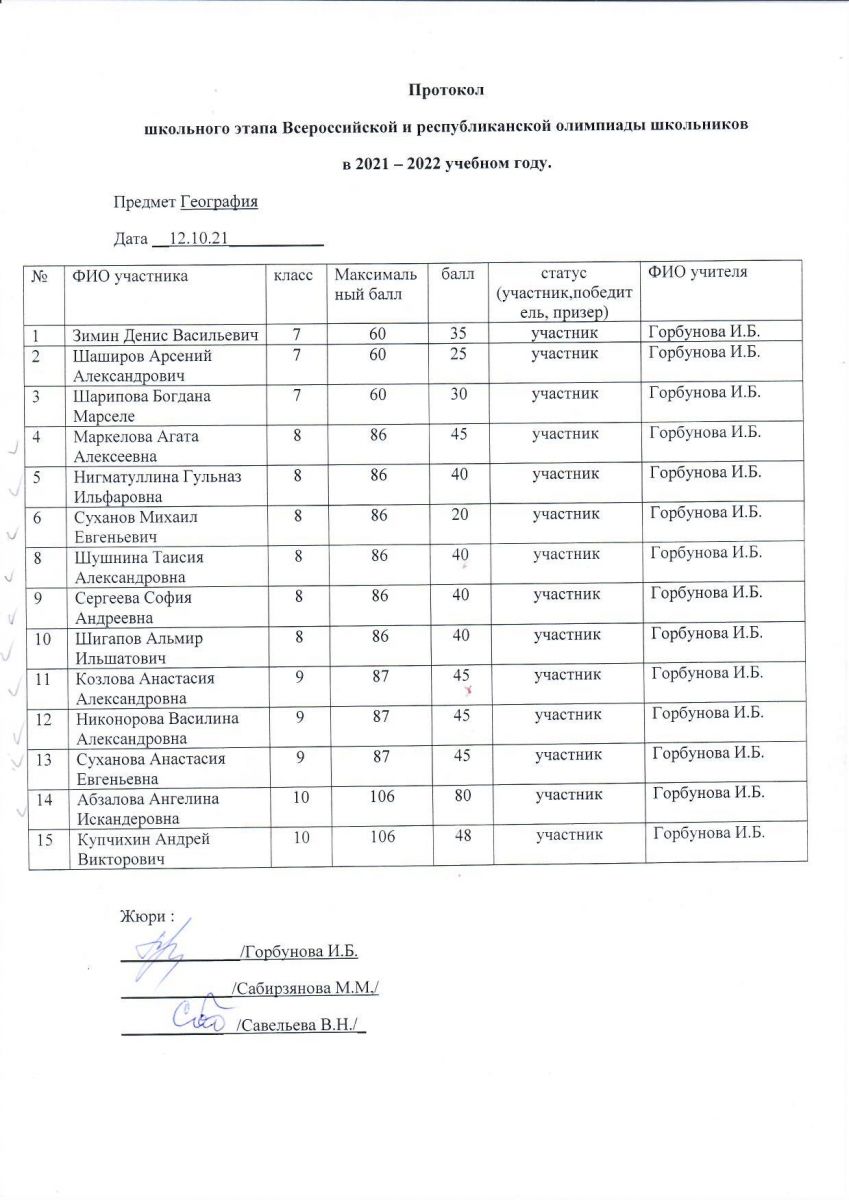 Протокол

школьного этапа Всероссийской и республиканской олимпиады школьников

в 2021 – 2022 учебном году.

Предмет География

Дата 12.10.21

| № | ФИО участника | класс | Максимальный балл | балл | статус (участник,победитель, призер) | ФИО учителя |
|---|---|---|---|---|---|---|
| 1 | Зимин Денис Васильевич | 7 | 60 | 35 | участник | Горбунова И.Б. |
| 2 | Шаширов Арсений Александрович | 7 | 60 | 25 | участник | Горбунова И.Б. |
| 3 | Шарипова Богдана Марселе | 7 | 60 | 30 | участник | Горбунова И.Б. |
| 4 | Маркелова Агата Алексеевна | 8 | 86 | 45 | участник | Горбунова И.Б. |
| 5 | Нигматуллина Гульназ Ильфаровна | 8 | 86 | 40 | участник | Горбунова И.Б. |
| 6 | Суханов Михаил Евгеньевич | 8 | 86 | 20 | участник | Горбунова И.Б. |
| 8 | Шушнина Таисия Александровна | 8 | 86 | 40 | участник | Горбунова И.Б. |
| 9 | Сергеева София Андреевна | 8 | 86 | 40 | участник | Горбунова И.Б. |
| 10 | Шигапов Альмир Ильшатович | 8 | 86 | 40 | участник | Горбунова И.Б. |
| 11 | Козлова Анастасия Александровна | 9 | 87 | 45 | участник | Горбунова И.Б. |
| 12 | Никонорова Василина Александровна | 9 | 87 | 45 | участник | Горбунова И.Б. |
| 13 | Суханова Анастасия Евгеньевна | 9 | 87 | 45 | участник | Горбунова И.Б. |
| 14 | Абзалова Ангелина Искандеровна | 10 | 106 | 80 | участник | Горбунова И.Б. |
| 15 | Купчихин Андрей Викторович | 10 | 106 | 48 | участник | Горбунова И.Б. |

Жюри :

/Горбунова И.Б.

/Сабирзянова М.М./

/Савельева В.Н./